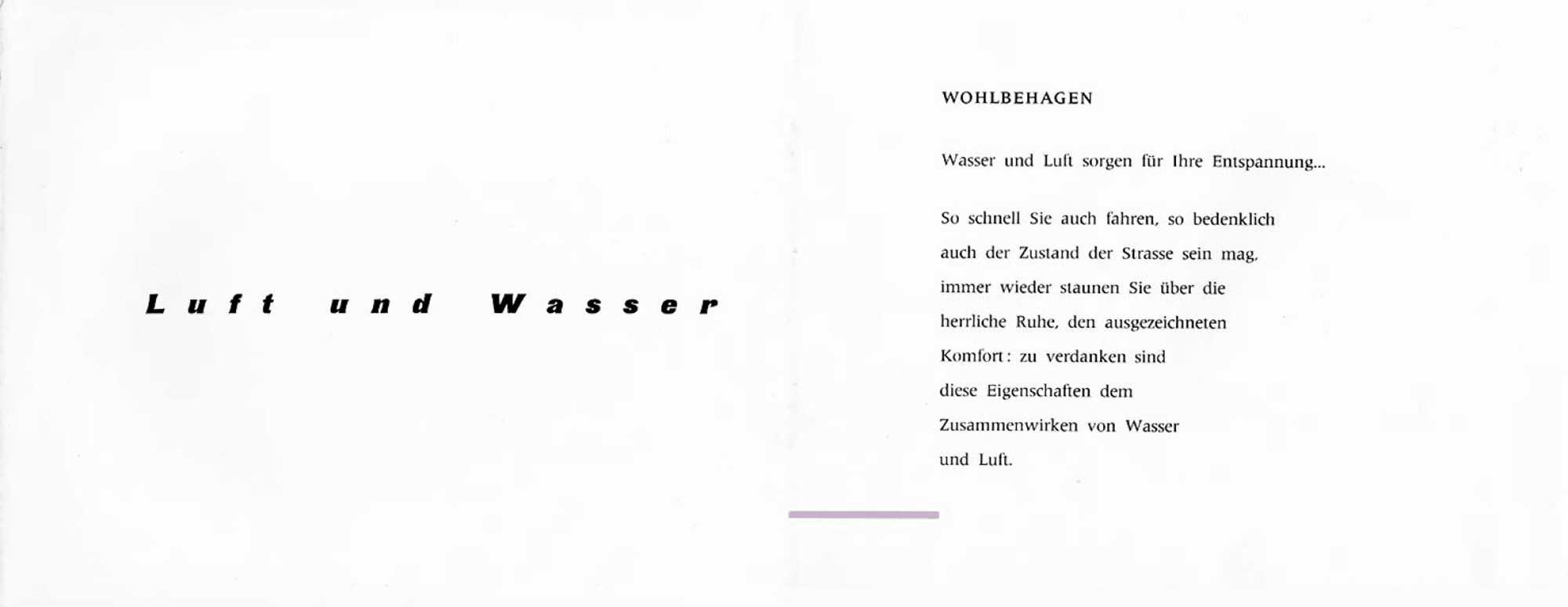 Luft und Wasser

WOHLBEHAGEN

Wasser und Luft sorgen für Ihre Entspannung...

So schnell Sie auch fahren, so bedenklich auch der Zustand der Strasse sein mag, immer wieder staunen Sie über die herrliche Ruhe, den ausgezeichneten Komfort: zu verdanken sind diese Eigenschaften dem Zusammenwirken von Wasser und Luft.